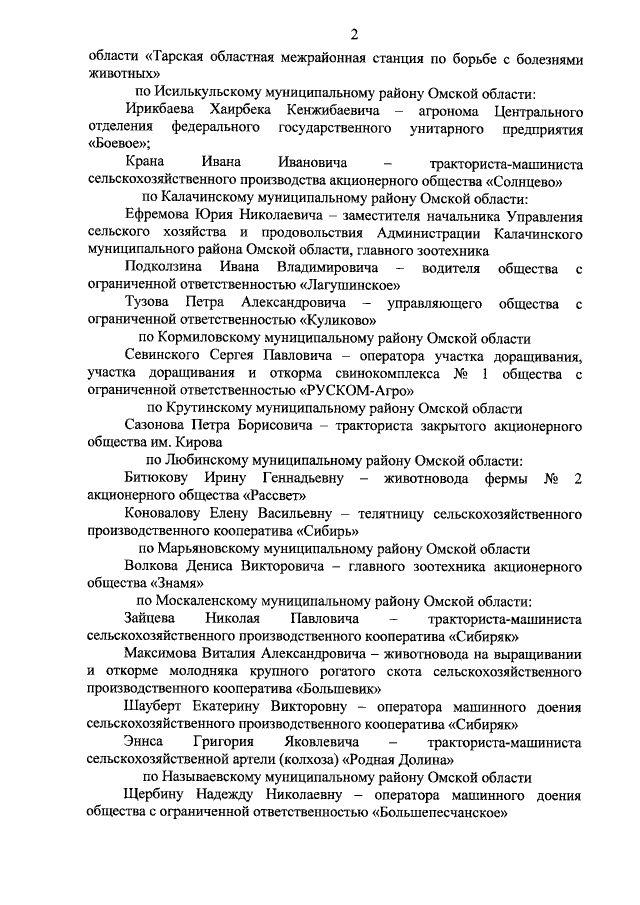 2

области «Тарская областная межрайонная станция по борьбе с болезнями животных»

по Исилькульскому муниципальному району Омской области:

Ирикбаева Хаирбека Кенжибаевича – агронома Центрального отделения федерального государственного унитарного предприятия «Боевое»;

Крана Ивана Ивановича – тракториста-машиниста сельскохозяйственного производства акционерного общества «Солнцево»

по Калачинскому муниципальному району Омской области:

Ефремова Юрия Николаевича – заместителя начальника Управления сельского хозяйства и продовольствия Администрации Калачинского муниципального района Омской области, главного зоотехника

Подколзина Ивана Владимировича – водителя общества с ограниченной ответственностью «Лагушинское»

Тузова Петра Александровича – управляющего общества с ограниченной ответственностью «Куликово»

по Кормиловскому муниципальному району Омской области

Севинского Сергея Павловича – оператора участка доращивания, участка доращивания и откорма свинокомплекса № 1 общества с ограниченной ответственностью «РУСКОМ-Агро»

по Крутинскому муниципальному району Омской области

Сазонова Петра Борисовича – тракториста закрытого акционерного общества им. Кирова

по Любинскому муниципальному району Омской области:

Битюкову Ирину Геннадьевну – животновода фермы № 2 акционерного общества «Рассвет»

Коновалову Елену Васильевну – телятницу сельскохозяйственного производственного кооператива «Сибирь»

по Марьяновскому муниципальному району Омской области

Волкова Дениса Викторовича – главного зоотехника акционерного общества «Знамя»

по Москаленскому муниципальному району Омской области:

Зайцева Николая Павловича – тракториста-машиниста сельскохозяйственного производственного кооператива «Сибиряк»

Максимова Виталия Александровича – животновода на выращивании и откорме молодняка крупного рогатого скота сельскохозяйственного производственного кооператива «Большевик»

Шауберт Екатерину Викторовну – оператора машинного доения сельскохозяйственного производственного кооператива «Сибиряк»

Эннса Григория Яковлевича – тракториста-машиниста сельскохозяйственной артели (колхоза) «Родная Долина»

по Называевскому муниципальному району Омской области

Щербину Надежду Николаевну – оператора машинного доения общества с ограниченной ответственностью «Большепесчанское»